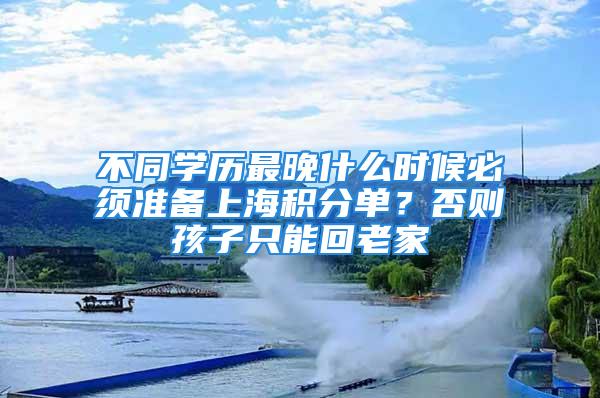 不同学历最晚什么时候必须准备上海积分单？否则孩子只能回老家